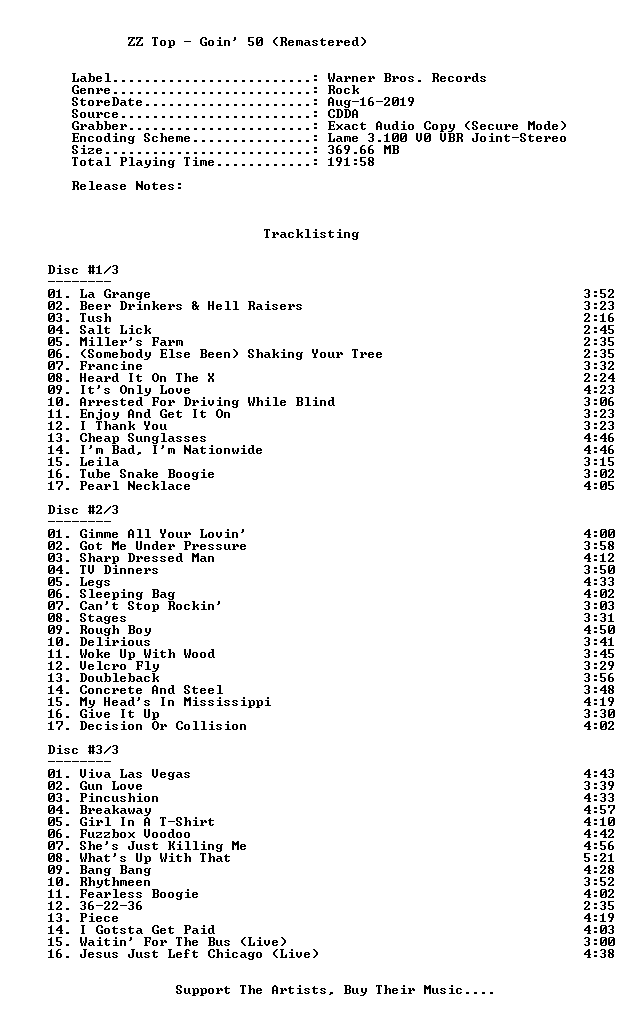 ZZ Top - Goin' 50 (Remastered)

Label: Warner Bros. Records
Genre: Rock
StoreDate: Aug-16-2019
Source: CDDA
Grabber: Exact Audio Copy (Secure Mode)
Encoding Scheme: Lame 3.100 V0 VBR Joint-Stereo
Size: 369.66 MB
Total Playing Time: 191:58

Release Notes:

Tracklisting

Disc #1/3
--------
01. La Grange 3:52
02. Beer Drinkers & Hell Raisers 3:23
03. Tush 2:16
04. Salt Lick 2:45
05. Miller's Farm 2:35
06. (Somebody Else Been) Shaking Your Tree 2:35
07. Francine 3:32
08. Heard It On The X 2:24
09. It's Only Love 4:23
10. Arrested For Driving While Blind 3:06
11. Enjoy And Get It On 3:23
12. I Thank You 3:23
13. Cheap Sunglasses 4:46
14. I'm Bad, I'm Nationwide 4:46
15. Leila 3:15
16. Tube Snake Boogie 3:02
17. Pearl Necklace 4:05

Disc #2/3
--------
01. Gimme All Your Lovin' 4:00
02. Got Me Under Pressure 3:58
03. Sharp Dressed Man 4:12
04. TV Dinners 3:50
05. Legs 4:33
06. Sleeping Bag 4:02
07. Can't Stop Rockin' 3:03
08. Stages 3:31
09. Rough Boy 4:50
10. Delirious 3:41
11. Woke Up With Wood 3:45
12. Velcro Fly 3:29
13. Doubleback 3:56
14. Concrete And Steel 3:48
15. My Head's In Mississippi 4:19
16. Give It Up 3:30
17. Decision Or Collision 4:02

Disc #3/3
--------
01. Viva Las Vegas 4:43
02. Gun Love 3:39
03. Pincushion 4:33
04. Breakaway 4:57
05. Girl In A T-Shirt 4:10
06. Fuzzbox Voodoo 4:42
07. She's Just Killing Me 4:56
08. What's Up With That 5:21
09. Bang Bang 4:28
10. Rhythmeen 3:52
11. Fearless Boogie 4:02
12. 36-22-36 2:35
13. Piece 4:19
14. I Gotsta Get Paid 4:03
15. Waitin' For The Bus (Live) 3:00
16. Jesus Just Left Chicago (Live) 4:38

Support The Artists, Buy Their Music....